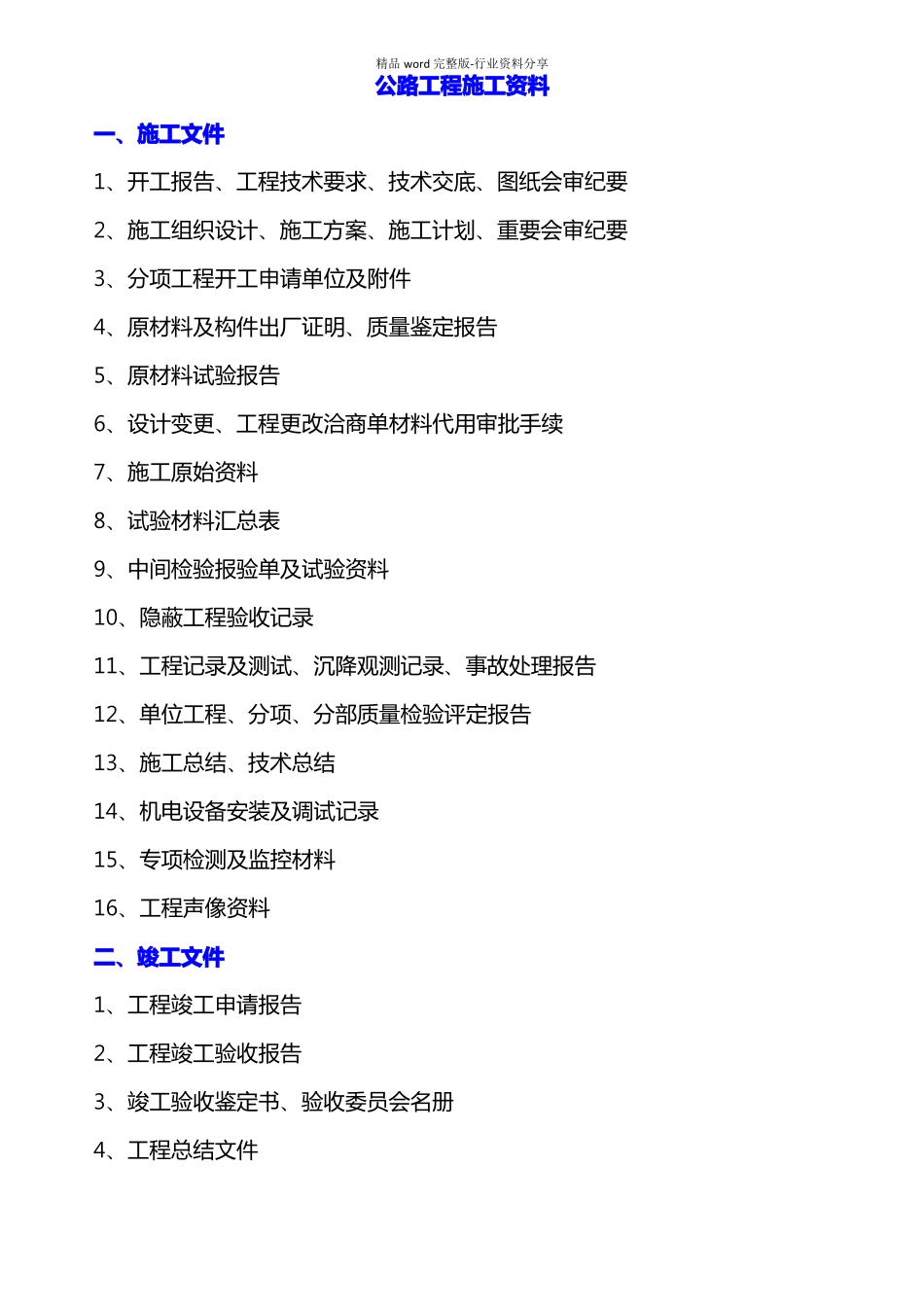 精品 word 完整版-行业资料分享

公路工程施工资料

一、施工文件

1、开工报告、工程技术要求、技术交底、图纸会审纪要

2、施工组织设计、施工方案、施工计划、重要会审纪要

3、分项工程开工申请单位及附件

4、原材料及构件出厂证明、质量鉴定报告

5、原材料试验报告

6、设计变更、工程更改洽商单材料代用审批手续

7、施工原始资料

8、试验材料汇总表

9、中间检验报验单及试验资料

10、隐蔽工程验收记录

11、工程记录及测试、沉降观测记录、事故处理报告

12、单位工程、分项、分部质量检验评定报告

13、施工总结、技术总结

14、机电设备安装及调试记录

15、专项检测及监控材料

16、工程声像资料

二、竣工文件

1、工程竣工申请报告

2、工程竣工验收报告

3、竣工验收鉴定书、验收委员会名册

4、工程总结文件